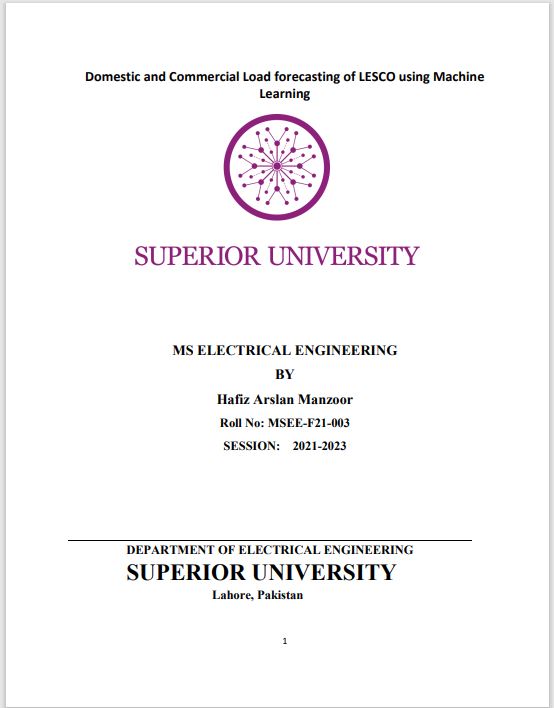 Domestic and Commercial Load forecasting of LESCO using Machine Learning

SUPERIOR UNIVERSITY

MS ELECTRICAL ENGINEERING
BY
Hafiz Arslan Manzoor
Roll No: MSEE-F21-003
SESSION: 2021-2023

DEPARTMENT OF ELECTRICAL ENGINEERING
SUPERIOR UNIVERSITY
Lahore, Pakistan

1